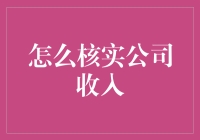 怎么核实公司收入